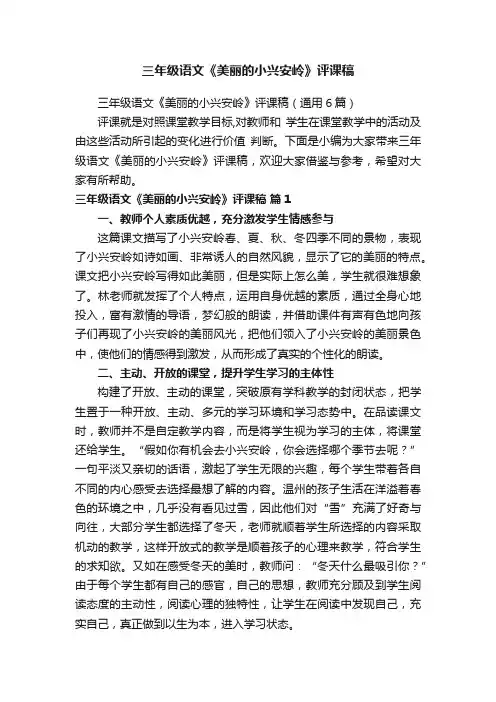 三年级语文《美丽的小兴安岭》评课稿

三年级语文《美丽的小兴安岭》评课稿（通用6篇）

评课就是对照课堂教学目标,对教师和 学生在课堂教学中的活动及由这些活动所引起的变化进行价值 判断。下面是小编为大家带来三年级语文《美丽的小兴安岭》评课稿，欢迎大家借鉴与参考，希望对大家有所帮助。

三年级语文《美丽的小兴安岭》评课稿 篇1

一、教师个人素质优越，充分激发学生情感参与

这篇课文描写了小兴安岭春、夏、秋、冬四季不同的景物，表现了小兴安岭如诗如画、非常诱人的自然风貌，显示了它的美丽的特点。课文把小兴安岭写得如此美丽，但是实际上怎么美，学生就很难想象了。林老师就发挥了个人特点，运用自身优越的素质，通过全身心地投入，富有激情的导语，梦幻般的朗读，并借助课件有声有色地向孩子们再现了小兴安岭的美丽风光，把他们领入了小兴安岭的美丽景色中，使他们的情感得到激发，从而形成了真实的个性化的朗读。

二、主动、开放的课堂，提升学生学习的主体性

构建了开放、主动的课堂，突破原有学科教学的封闭状态，把学生置于一种开放、主动、多元的学习环境和学习态势中。在品读课文时，教师并不是自定教学内容，而是将学生视为学习的主体，将课堂还给学生。“假如你有机会去小兴安岭，你会选择哪个季节去呢？”一句平淡又亲切的话语，激起了学生无限的兴趣，每个学生带着各自不同的内心感受去选择最想了解的内容。温州的孩子生活在洋溢着春色的环境之中，几乎没有看见过雪，因此他们对“雪”充满了好奇与向往，大部分学生都选择了冬天，老师就顺着学生所选择的内容采取机动的教学，这样开放式的教学是顺着孩子的心理来教学，符合学生的求知欲。又如在感受冬天的美时，教师问：“冬天什么最吸引你？”由于每个学生都有自己的感官，自己的思想，教师充分顾及到学生阅读态度的主动性，阅读心理的独特性，让学生在阅读中发现自己，充实自己，真正做到以生为本，进入学习状态。